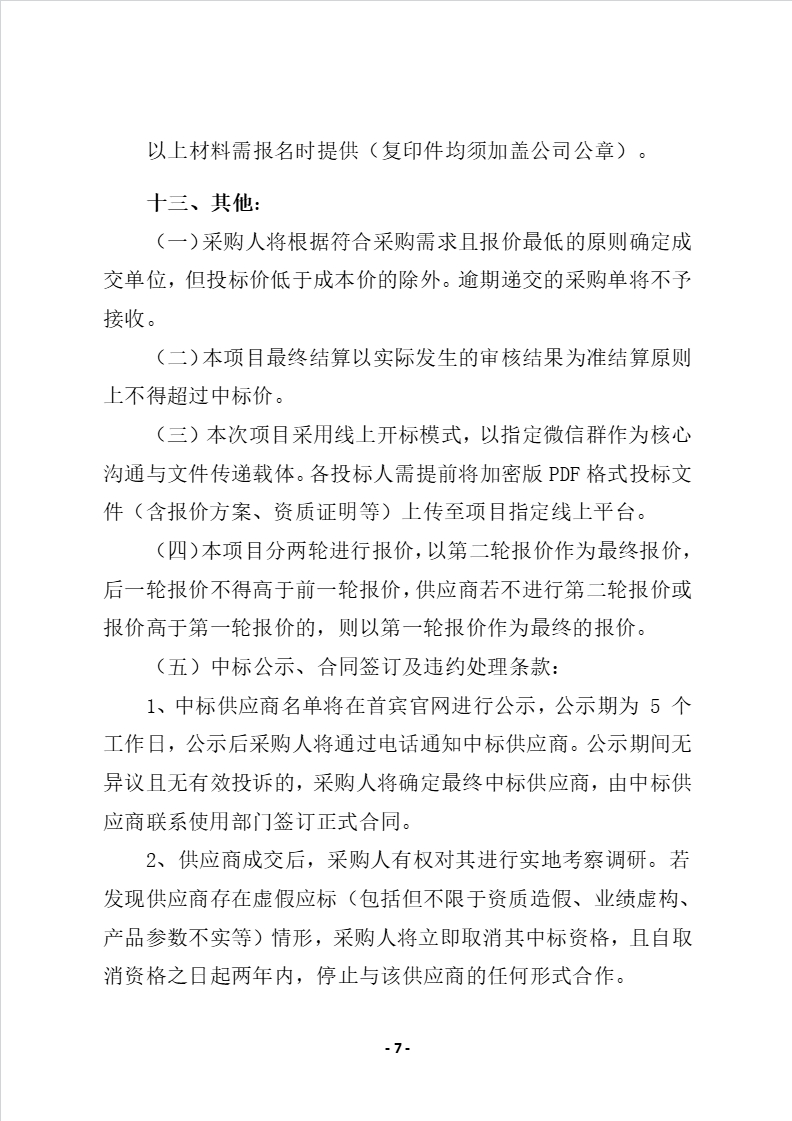 以上材料需报名时提供（复印件均须加盖公司公章）。

十三、其他：

（一）采购人将根据符合采购需求且报价最低的原则确定成交单位，但投标价低于成本价的除外。逾期递交的采购单将不予接收。

（二）本项目最终结算以实际发生的审核结果为准结算原则上不得超过中标价。

（三）本次项目采用线上开标模式，以指定微信群作为核心沟通与文件传递载体。各投标人需提前将加密版 PDF 格式投标文件（含报价方案、资质证明等）上传至项目指定线上平台。

（四）本项目分两轮进行报价，以第二轮报价作为最终报价，后一轮报价不得高于前一轮报价，供应商若不进行第二轮报价或报价高于第一轮报价的，则以第一轮报价作为最终的报价。

（五）中标公示、合同签订及违约处理条款：

1、中标供应商名单将在首宾官网进行公示，公示期为 5 个工作日，公示后采购人将通过电话通知中标供应商。公示期间无异议且无有效投诉的，采购人将确定最终中标供应商，由中标供应商联系使用部门签订正式合同。

2、供应商成交后，采购人有权对其进行实地考察调研。若发现供应商存在虚假应标（包括但不限于资质造假、业绩虚构、产品参数不实等）情形，采购人将立即取消其中标资格，且自取消资格之日起两年内，停止与该供应商的任何形式合作。

- 7 -